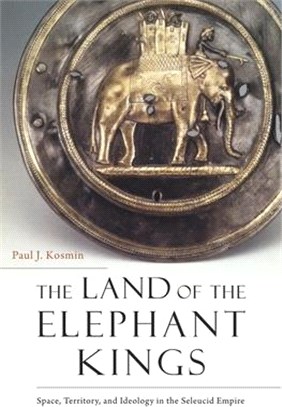 Paul J. Kosmin

THE LAND OF THE ELEPHANT KINGS

Space, Territory, and Ideology in the Seleucid Empire